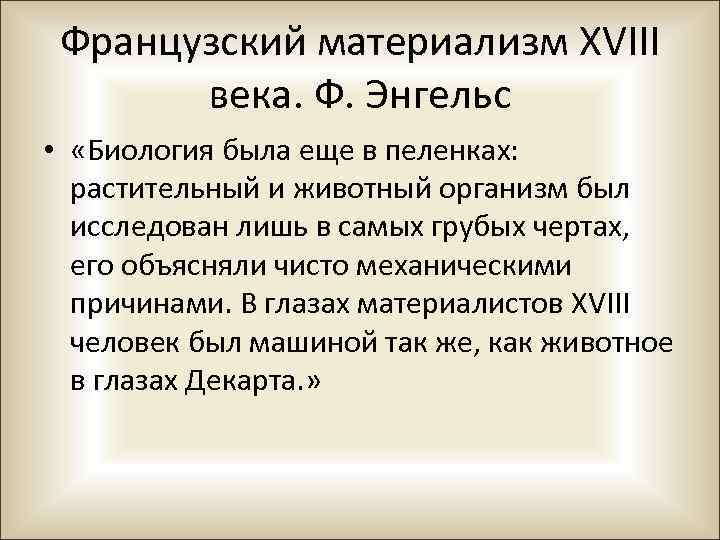 Французский материализм XVIII века. Ф. Энгельс

• «Биология была еще в пеленках: растительный и животный организм был исследован лишь в самых грубых чертах, его объясняли чисто механическими причинами. В глазах материалистов XVIII человек был машиной так же, как животное в глазах Декарта.»